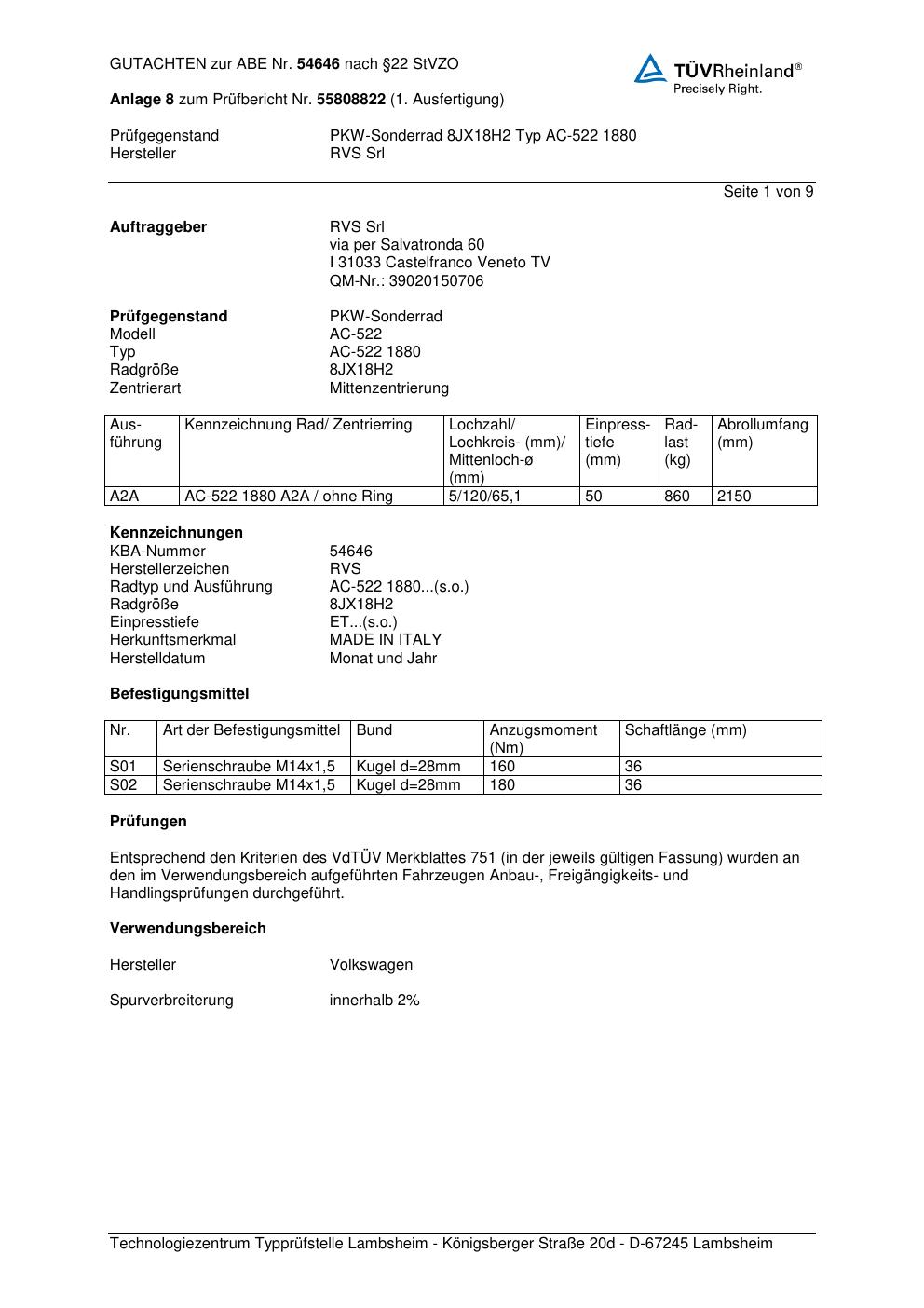 GUTACHTEN zur ABE Nr. 54646 nach §22 StVZO

TÜVRheinland®
Precisely Right.

Anlage 8 zum Prüfbericht Nr. 55808822 (1. Ausfertigung)

Prüfgegenstand PKW-Sonderrad 8JX18H2 Typ AC-522 1880
Hersteller RVS Srl

Seite 1 von 9

Auftraggeber RVS Srl
via per Salvatronda 60
I 31033 Castelfranco Veneto TV
QM-Nr.: 39020150706

Prüfgegenstand PKW-Sonderrad
Modell AC-522
Typ AC-522 1880
Radgröße 8JX18H2
Zentrierart Mittenzentrierung

| Ausführung | Kennzeichnung Rad/ Zentrierring | Lochzahl/ Lochkreis- (mm)/ Mittenloch-ø (mm) | Einpresstiefe (mm) | Radlast (kg) | Abrollumfang (mm) |
|---|---|---|---|---|---|
| A2A | AC-522 1880 A2A / ohne Ring | 5/120/65,1 | 50 | 860 | 2150 |

Kennzeichnungen
KBA-Nummer 54646
Herstellerzeichen RVS
Radtyp und Ausführung AC-522 1880...(s.o.)
Radgröße 8JX18H2
Einpresstiefe ET...(s.o.)
Herkunftsmerkmal MADE IN ITALY
Herstelldatum Monat und Jahr

Befestigungsmittel

| Nr. | Art der Befestigungsmittel | Bund | Anzugsmoment (Nm) | Schaftlänge (mm) |
|---|---|---|---|---|
| S01 | Serienschraube M14x1,5 | Kugel d=28mm | 160 | 36 |
| S02 | Serienschraube M14x1,5 | Kugel d=28mm | 180 | 36 |

Prüfungen

Entsprechend den Kriterien des VdTÜV Merkblattes 751 (in der jeweils gültigen Fassung) wurden an den im Verwendungsbereich aufgeführten Fahrzeugen Anbau-, Freigängigkeits- und Handlingsprüfungen durchgeführt.

Verwendungsbereich

Hersteller Volkswagen

Spurverbreiterung innerhalb 2%

Technologiezentrum Typprüfstelle Lambsheim - Königsberger Straße 20d - D-67245 Lambsheim